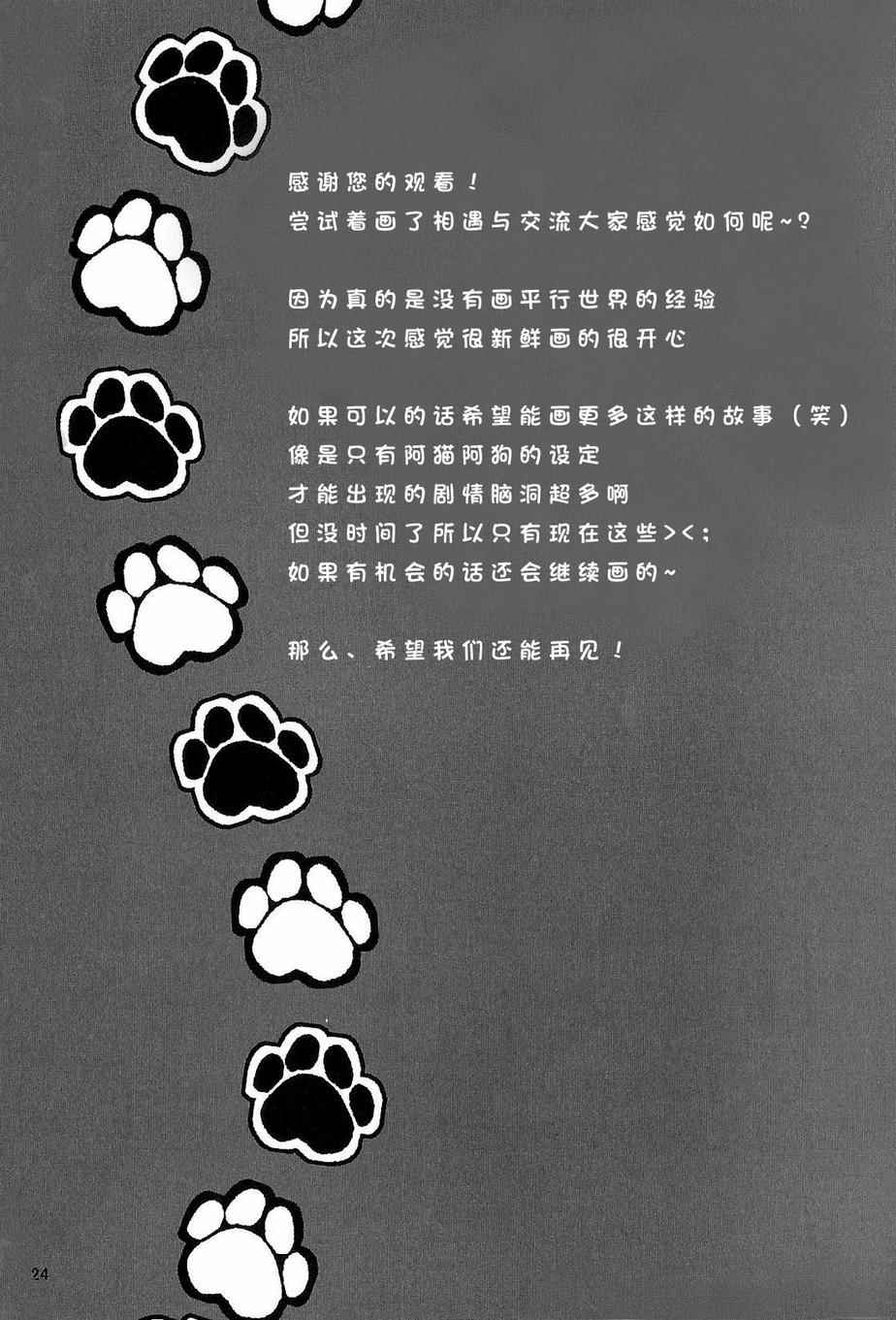 感谢您的观看!
尝试着画了相遇与交流大家感觉如何呢~?

因为真的是没有画平行世界的经验
所以这次感觉很新鲜画的很开心

如果可以的话希望能画更多这样的故事(笑)
像是只有阿猫阿狗的设定
才能出现的剧情脑洞超多啊
但没时间了所以只有现在这些><;
如果有机会的话还会继续画的~

那么、希望我们还能再见!

24